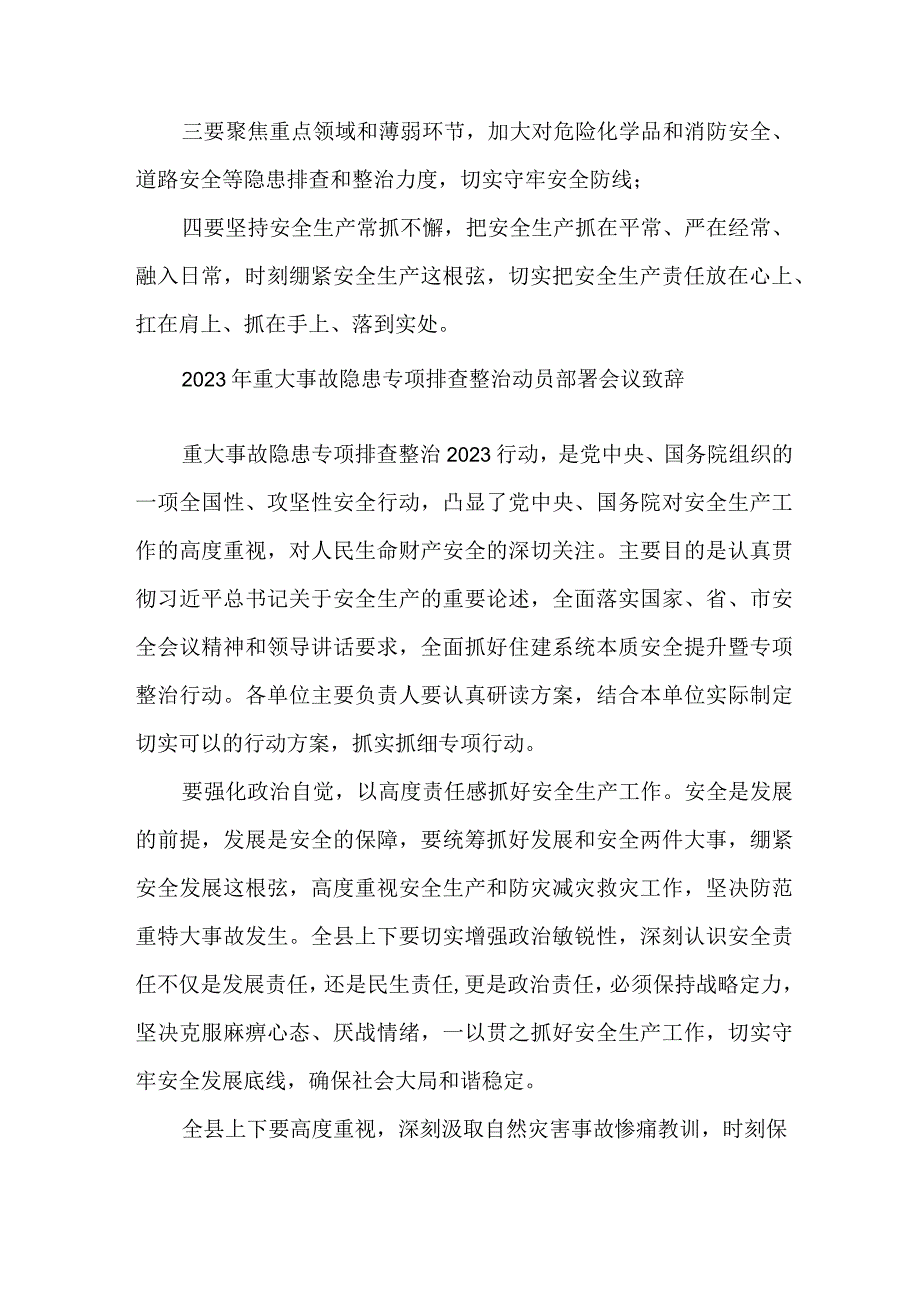 三要聚焦重点领域和薄弱环节，加大对危险化学品和消防安全、道路安全等隐患排查和整治力度，切实守牢安全防线；

四要坚持安全生产常抓不懈，把安全生产抓在平常、严在经常、融入日常，时刻绷紧安全生产这根弦，切实把安全生产责任放在心上、扛在肩上、抓在手上、落到实处。

2023年重大事故隐患专项排查整治动员部署会议致辞

重大事故隐患专项排查整治2023行动，是党中央、国务院组织的一项全国性、攻坚性安全行动，凸显了党中央、国务院对安全生产工作的高度重视，对人民生命财产安全的深切关注。主要目的是认真贯彻习近平总书记关于安全生产的重要论述，全面落实国家、省、市安全会议精神和领导讲话要求，全面抓好住建系统本质安全提升暨专项整治行动。各单位主要负责人要认真研读方案，结合本单位实际制定切实可以的行动方案，抓实抓细专项行动。

要强化政治自觉，以高度责任感抓好安全生产工作。安全是发展的前提，发展是安全的保障，要统筹抓好发展和安全两件大事，绷紧安全发展这根弦，高度重视安全生产和防灾减灾救灾工作，坚决防范重特大事故发生。全县上下要切实增强政治敏锐性，深刻认识安全责任不仅是发展责任，还是民生责任,更是政治责任，必须保持战略定力，坚决克服麻痹心态、厌战情绪，一以贯之抓好安全生产工作，切实守牢安全发展底线，确保社会大局和谐稳定。

全县上下要高度重视，深刻汲取自然灾害事故惨痛教训，时刻保